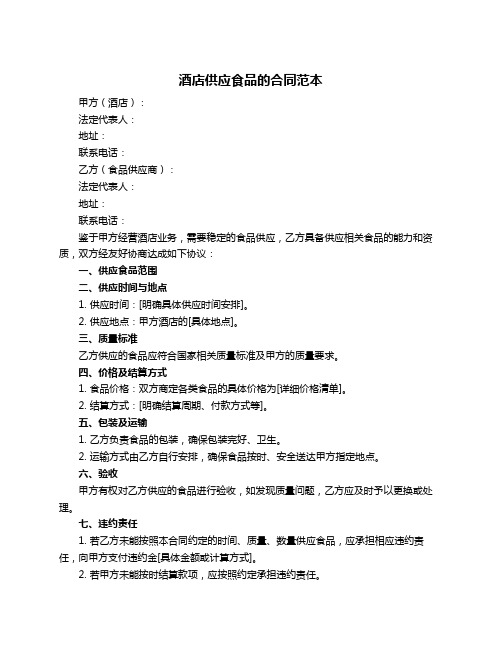 酒店供应食品的合同范本

甲方（酒店）：

法定代表人：

地址：

联系电话：

乙方（食品供应商）：

法定代表人：

地址：

联系电话：

鉴于甲方经营酒店业务，需要稳定的食品供应，乙方具备供应相关食品的能力和资质，双方经友好协商达成如下协议：

一、供应食品范围

二、供应时间与地点

1. 供应时间：[明确具体供应时间安排]。

2. 供应地点：甲方酒店的[具体地点]。

三、质量标准

乙方供应的食品应符合国家相关质量标准及甲方的质量要求。

四、价格及结算方式

1. 食品价格：双方商定各类食品的具体价格为[详细价格清单]。

2. 结算方式：[明确结算周期、付款方式等]。

五、包装及运输

1. 乙方负责食品的包装，确保包装完好、卫生。

2. 运输方式由乙方自行安排，确保食品按时、安全送达甲方指定地点。

六、验收

甲方有权对乙方供应的食品进行验收，如发现质量问题，乙方应及时予以更换或处理。

七、违约责任

1. 若乙方未能按照本合同约定的时间、质量、数量供应食品，应承担相应违约责任，向甲方支付违约金[具体金额或计算方式]。

2. 若甲方未能按时结算款项，应按照约定承担违约责任。